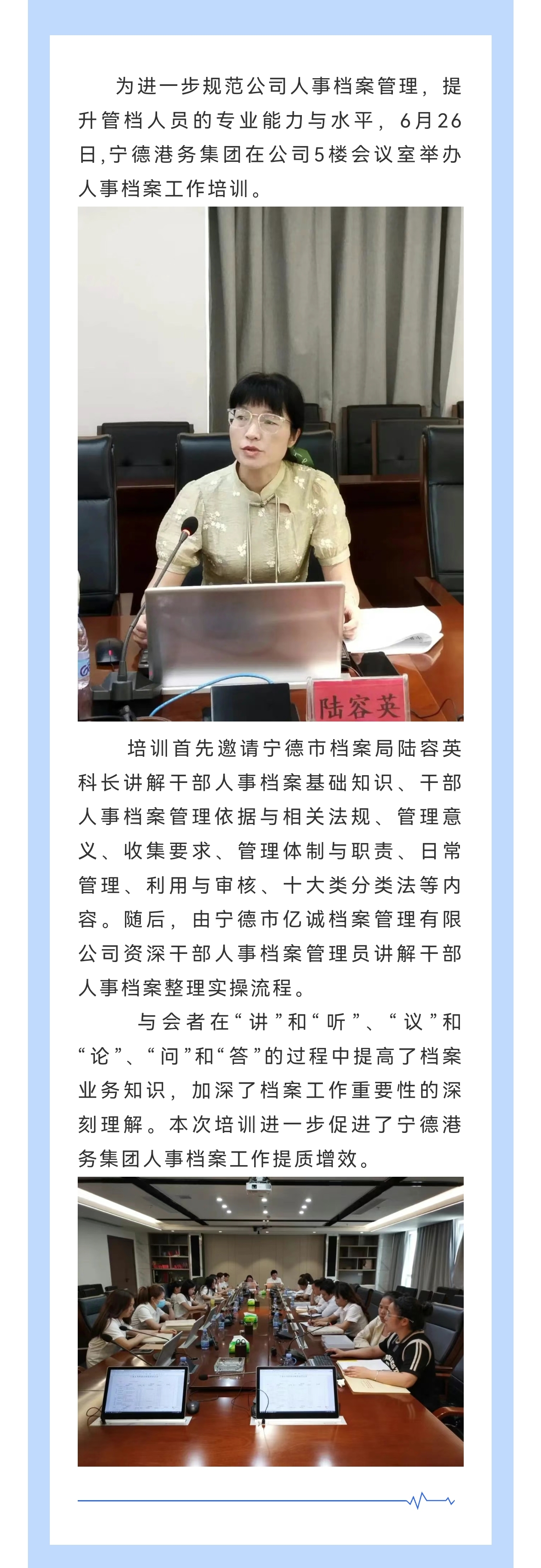 为进一步规范公司人事档案管理，提升管档人员的专业能力与水平，6月26日,宁德港务集团在公司5楼会议室举办人事档案工作培训。

陆容英

培训首先邀请宁德市档案局陆容英科长讲解干部人事档案基础知识、干部人事档案管理依据与相关法规、管理意义、收集要求、管理体制与职责、日常管理、利用与审核、十大类分类法等内容。随后，由宁德市亿诚档案管理有限公司资深干部人事档案管理员讲解干部人事档案整理实操流程。

与会者在“讲”和“听”、“议”和“论”、“问”和“答”的过程中提高了档案业务知识，加深了档案工作重要性的深刻理解。本次培训进一步促进了宁德港务集团人事档案工作提质增效。